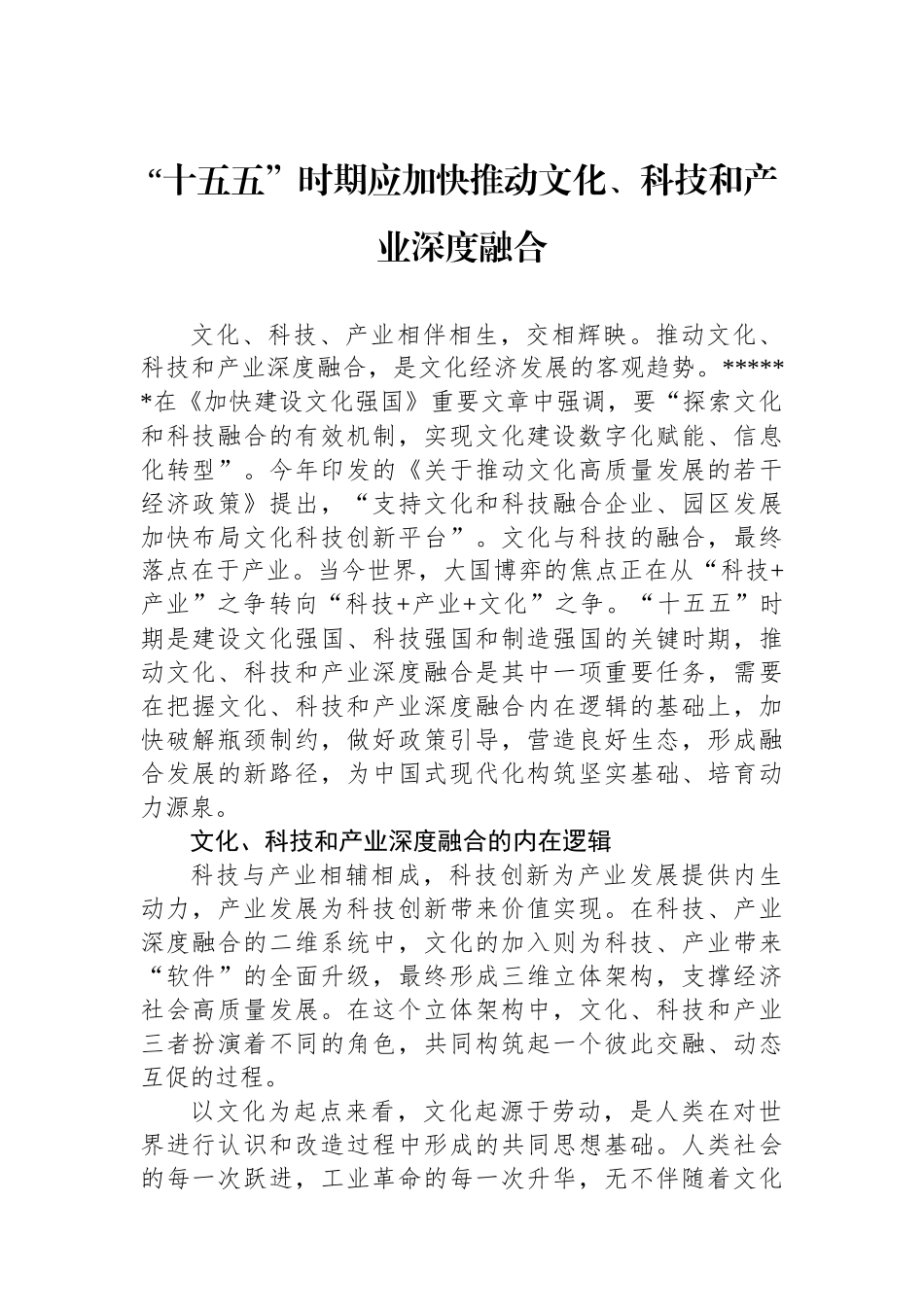 “十五五”时期应加快推动文化、科技和产业深度融合

文化、科技、产业相伴相生，交相辉映。推动文化、科技和产业深度融合，是文化经济发展的客观趋势。******在《加快建设文化强国》重要文章中强调，要“探索文化和科技融合的有效机制，实现文化建设数字化赋能、信息化转型”。今年印发的《关于推动文化高质量发展的若干经济政策》提出，“支持文化和科技融合企业、园区发展加快布局文化科技创新平台”。文化与科技的融合，最终落点在于产业。当今世界，大国博弈的焦点正在从“科技+产业”之争转向“科技+产业+文化”之争。“十五五”时期是建设文化强国、科技强国和制造强国的关键时期，推动文化、科技和产业深度融合是其中一项重要任务，需要在把握文化、科技和产业深度融合内在逻辑的基础上，加快破解瓶颈制约，做好政策引导，营造良好生态，形成融合发展的新路径，为中国式现代化构筑坚实基础、培育动力源泉。

文化、科技和产业深度融合的内在逻辑

科技与产业相辅相成，科技创新为产业发展提供内生动力，产业发展为科技创新带来价值实现。在科技、产业深度融合的二维系统中，文化的加入则为科技、产业带来“软件”的全面升级，最终形成三维立体架构，支撑经济社会高质量发展。在这个立体架构中，文化、科技和产业三者扮演着不同的角色，共同构筑起一个彼此交融、动态互促的过程。

以文化为起点来看，文化起源于劳动，是人类在对世界进行认识和改造过程中形成的共同思想基础。人类社会的每一次跃进，工业革命的每一次升华，无不伴随着文化